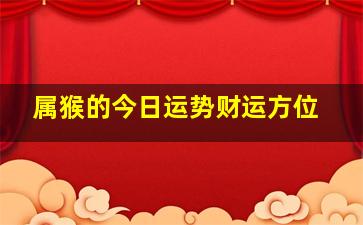 属猴的今日运势财运方位